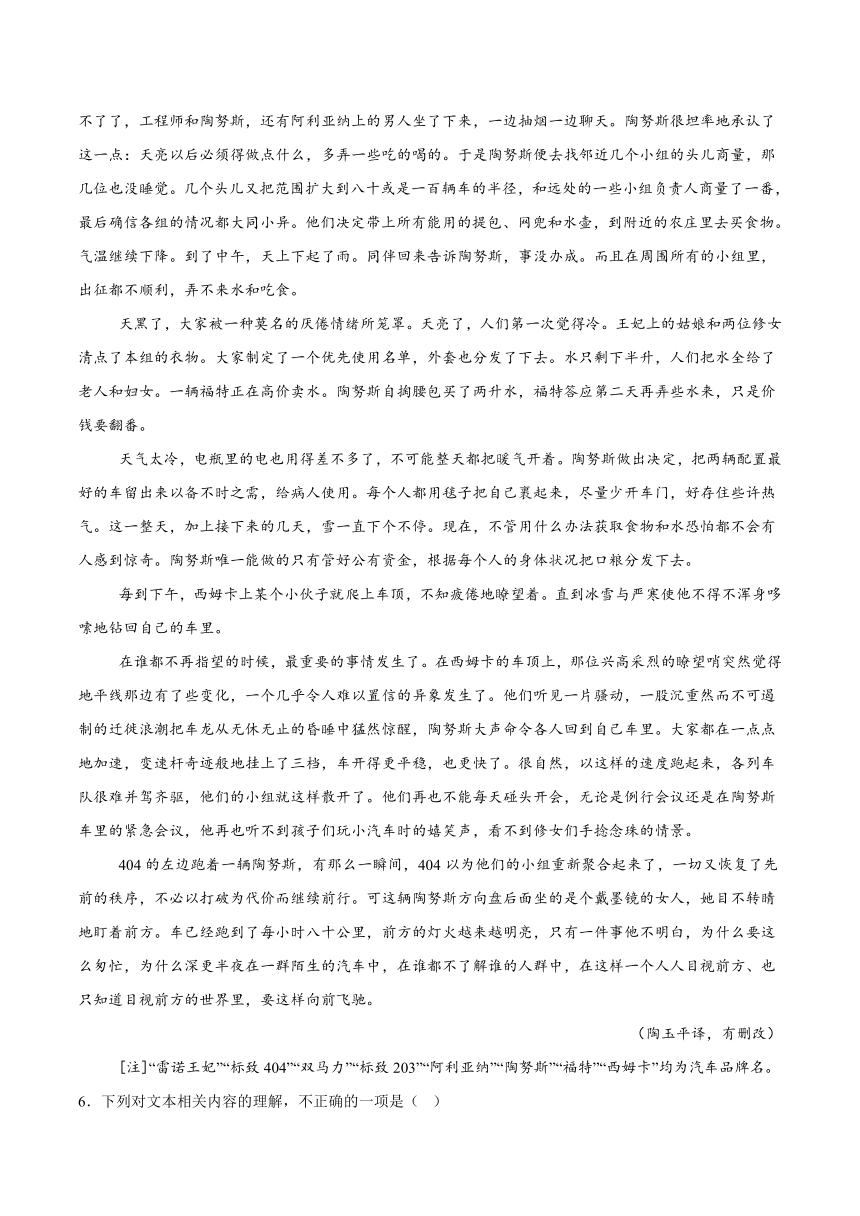 不了了，工程师和陶努斯，还有阿利亚纳上的男人坐了下来，一边抽烟一边聊天。陶努斯很坦率地承认了这一点：天亮以后必须得做点什么，多弄一些吃的喝的。于是陶努斯便去找邻近几个小组的头儿商量，那几位也没睡觉。几个头儿又把范围扩大到八十或是一百辆车的半径，和远处的一些小组负责人商量了一番，最后确信各组的情况都大同小异。他们决定带上所有能用的提包、网兜和水壶，到附近的农庄里去买食物。气温继续下降。到了中午，天上下起了雨。同伴回来告诉陶努斯，事没办成。而且在周围所有的小组里，出征都不顺利，弄不来水和吃食。

天黑了，大家被一种莫名的厌倦情绪所笼罩。天亮了，人们第一次觉得冷。王妃上的姑娘和两位修女清点了本组的衣物。大家制定了一个优先使用名单，外套也分发了下去。水只剩下半升，人们把水全给了老人和妇女。一辆福特正在高价卖水。陶努斯自掏腰包买了两升水，福特答应第二天再弄些水来，只是价钱要翻番。

天气太冷，电瓶里的电也用得差不多了，不可能整天都把暖气开着。陶努斯做出决定，把两辆配置最好的车留出来以备不时之需，给病人使用。每个人都用毯子把自己裹起来，尽量少开车门，好存住些许热气。这一整天，加上接下来的几天，雪一直下个不停。现在，不管用什么办法获取食物和水恐怕都不会有人感到惊奇。陶努斯唯一能做的只有管好公有资金，根据每个人的身体状况把口粮分发下去。

每到下午，西姆卡上某个小伙子就爬上车顶，不知疲倦地瞭望着。直到冰雪与严寒使他不得不浑身哆嗦地钻回自己的车里。

在谁都不再指望的时候，最重要的事情发生了。在西姆卡的车顶上，那位兴高采烈的瞭望哨突然觉得地平线那边有了些变化，一个几乎令人难以置信的异象发生了。他们听见一片骚动，一股沉重然而不可遏制的迁徙浪潮把车龙从无休无止的昏睡中猛然惊醒，陶努斯大声命令各人回到自己车里。大家都在一点点地加速，变速杆奇迹般地挂上了三档，车开得更平稳，也更快了。很自然，以这样的速度跑起来，各列车队很难并驾齐驱，他们的小组就这样散开了。他们再也不能每天碰头开会，无论是例行会议还是在陶努斯车里的紧急会议，他再也听不到孩子们玩小汽车时的嬉笑声，看不到修女们手捻念珠的情景。

404的左边跑着一辆陶努斯，有那么一瞬间，404以为他们的小组重新聚合起来了，一切又恢复了先前的秩序，不必以打破为代价而继续前行。可这辆陶努斯方向盘后面坐的是个戴墨镜的女人，她目不转睛地盯着前方。车已经跑到了每小时八十公里，前方的灯火越来越明亮，只有一件事他不明白，为什么要这么匆忙，为什么深更半夜在一群陌生的汽车中，在谁都不了解谁的人群中，在这样一个人人目视前方、也只知道目视前方的世界里，要这样向前飞驰。

（陶玉平译，有删改）

[注]“雷诺王妃”“标致404”“双马力”“标致203”“阿利亚纳”“陶努斯”“福特”“西姆卡”均为汽车品牌名。

6．下列对文本相关内容的理解，不正确的一项是（ ）